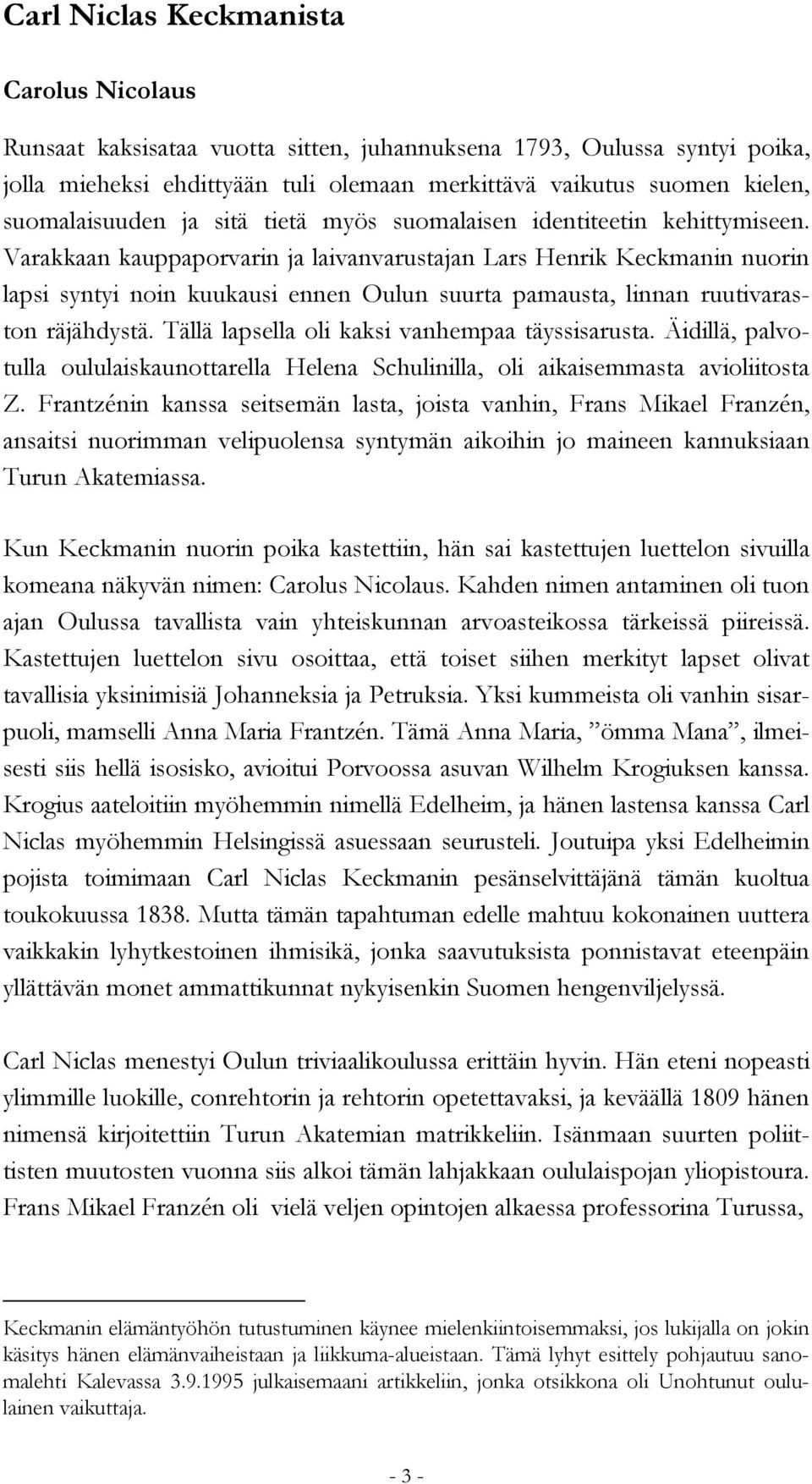 Carl Niclas Keckmanista

Carolus Nicolaus

Runsaat kaksisataa vuotta sitten, juhannuksena 1793, Oulussa syntyi poika, jolla mieheksi ehdittyään tuli olemaan merkittävä vaikutus suomen kielen, suomalaisuuden ja sitä tietä myös suomalaisen identiteetin kehittymiseen. Varakkaan kauppaporvarin ja laivanvarustajan Lars Henrik Keckmanin nuorin lapsi syntyi noin kuukausi ennen Oulun suurta pamausta, linnan ruutivaraston räjähdystä. Tällä lapsella oli kaksi vanhempaa täyssisarusta. Äidillä, palvotulla oululaiskaunottarella Helena Schulinilla, oli aikaisemmasta avioliitosta Z. Frantzénin kanssa seitsemän lasta, joista vanhin, Frans Mikael Franzén, ansaitsi nuorimman velipuolensa syntymän aikoihin jo maineen kannuksiaan Turun Akatemiassa.

Kun Keckmanin nuorin poika kastettiin, hän sai kastettujen luettelon sivuilla komeana näkyvän nimen: Carolus Nicolaus. Kahden nimen antaminen oli tuon ajan Oulussa tavallista vain yhteiskunnan arvoasteikossa tärkeissä piireissä. Kastettujen luettelon sivu osoittaa, että toiset siihen merkityt lapset olivat tavallisia yksinimisiä Johanneksia ja Petruksia. Yksi kummeista oli vanhin sisarpuoli, mamselli Anna Maria Frantzén. Tämä Anna Maria, ”ömma Mana”, ilmeisesti siis hellä isosisko, avioitui Porvoossa asuvan Wilhelm Krogiuksen kanssa. Krogius aateloitiin myöhemmin nimellä Edelheim, ja hänen lastensa kanssa Carl Niclas myöhemmin Helsingissä asuessaan seurusteli. Joutuipa yksi Edelheimin pojista toimimaan Carl Niclas Keckmanin pesänselvittäjänä tämän kuoltua toukokuussa 1838. Mutta tämän tapahtuman edelle mahtuu kokonainen uuttera vaikkakin lyhytkestoinen ihmisikä, jonka saavutuksista ponnistavat eteenpäin yllättävän monet ammattikunnat nykyisenkin Suomen hengenviljelyssä.

Carl Niclas menestyi Oulun triviaalikoulussa erittäin hyvin. Hän eteni nopeasti ylimmille luokille, conrehtorin ja rehtorin opetettavaksi, ja keväällä 1809 hänen nimensä kirjoitettiin Turun Akatemian matrikkeliin. Isänmaan suurten poliittisten muutosten vuonna siis alkoi tämän lahjakkaan oululaispojan yliopistoura. Frans Mikael Franzén oli vielä veljen opintojen alkaessa professorina Turussa,

Keckmanin elämäntyöhön tutustuminen käynee mielenkiintoisemmaksi, jos lukijalla on jokin käsitys hänen elämänvaiheistaan ja liikkuma-alueistaan. Tämä lyhyt esittely pohjautuu sanomalehti Kalevassa 3.9.1995 julkaisemaani artikkeliin, jonka otsikkona oli Unohtunut oululainen vaikuttaja.

- 3 -